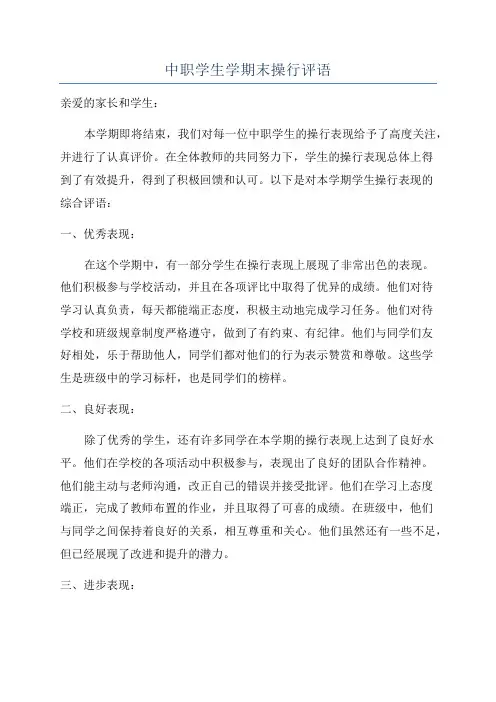 中职学生学期末操行评语

亲爱的家长和学生：

本学期即将结束，我们对每一位中职学生的操行表现给予了高度关注，并进行了认真评价。在全体教师的共同努力下，学生的操行表现总体上得到了有效提升，得到了积极回馈和认可。以下是对本学期学生操行表现的综合评语：

一、优秀表现：

在这个学期中，有一部分学生在操行表现上展现了非常出色的表现。他们积极参与学校活动，并且在各项评比中取得了优异的成绩。他们对待学习认真负责，每天都能端正态度，积极主动地完成学习任务。他们对待学校和班级规章制度严格遵守，做到了有约束、有纪律。他们与同学们友好相处，乐于帮助他人，同学们都对他们的行为表示赞赏和尊敬。这些学生是班级中的学习标杆，也是同学们的榜样。

二、良好表现：

除了优秀的学生，还有许多同学在本学期的操行表现上达到了良好水平。他们在学校的各项活动中积极参与，表现出了良好的团队合作精神。他们能主动与老师沟通，改正自己的错误并接受批评。他们在学习上态度端正，完成了教师布置的作业，并且取得了可喜的成绩。在班级中，他们与同学之间保持着良好的关系，相互尊重和关心。他们虽然还有一些不足，但已经展现了改进和提升的潜力。

三、进步表现：